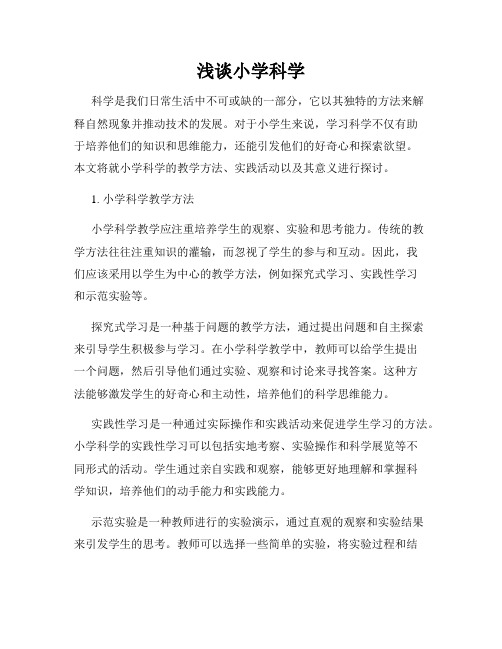 浅谈小学科学

科学是我们日常生活中不可或缺的一部分，它以其独特的方法来解释自然现象并推动技术的发展。对于小学生来说，学习科学不仅有助于培养他们的知识和思维能力，还能引发他们的好奇心和探索欲望。本文将就小学科学的教学方法、实践活动以及其意义进行探讨。

1. 小学科学教学方法

小学科学教学应注重培养学生的观察、实验和思考能力。传统的教学方法往往注重知识的灌输，而忽视了学生的参与和互动。因此，我们应该采用以学生为中心的教学方法，例如探究式学习、实践性学习和示范实验等。

探究式学习是一种基于问题的教学方法，通过提出问题和自主探索来引导学生积极参与学习。在小学科学教学中，教师可以给学生提出一个问题，然后引导他们通过实验、观察和讨论来寻找答案。这种方法能够激发学生的好奇心和主动性，培养他们的科学思维能力。

实践性学习是一种通过实际操作和实践活动来促进学生学习的方法。小学科学的实践性学习可以包括实地考察、实验操作和科学展览等不同形式的活动。学生通过亲自实践和观察，能够更好地理解和掌握科学知识，培养他们的动手能力和实践能力。

示范实验是一种教师进行的实验演示，通过直观的观察和实验结果来引发学生的思考。教师可以选择一些简单的实验，将实验过程和结